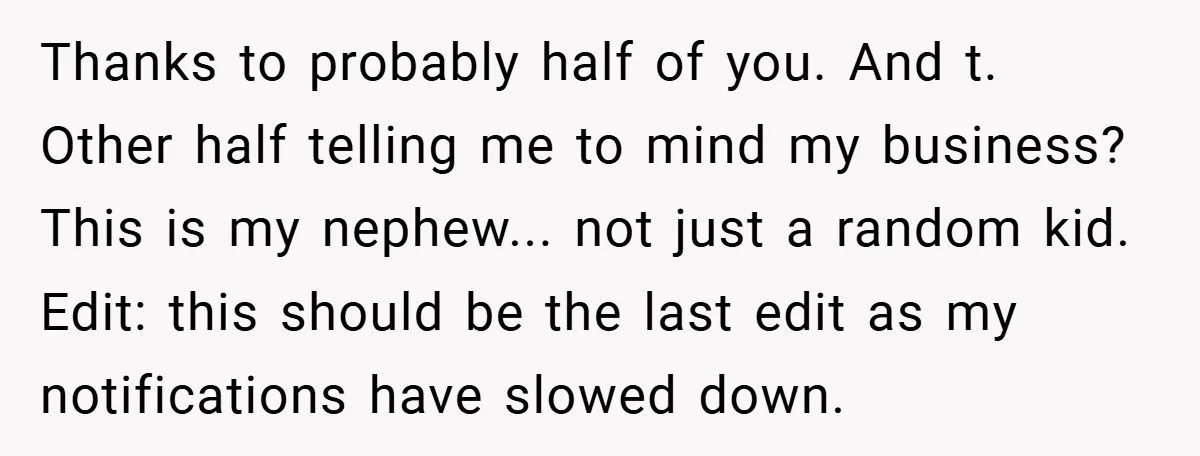 Thanks to probably half of you. And t.
Other half telling me to mind my business? This is my nephew... not just a random kid.
Edit: this should be the last edit as my notifications have slowed down.